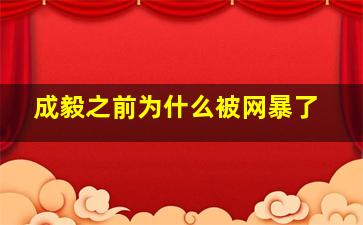 成毅之前为什么被网暴了